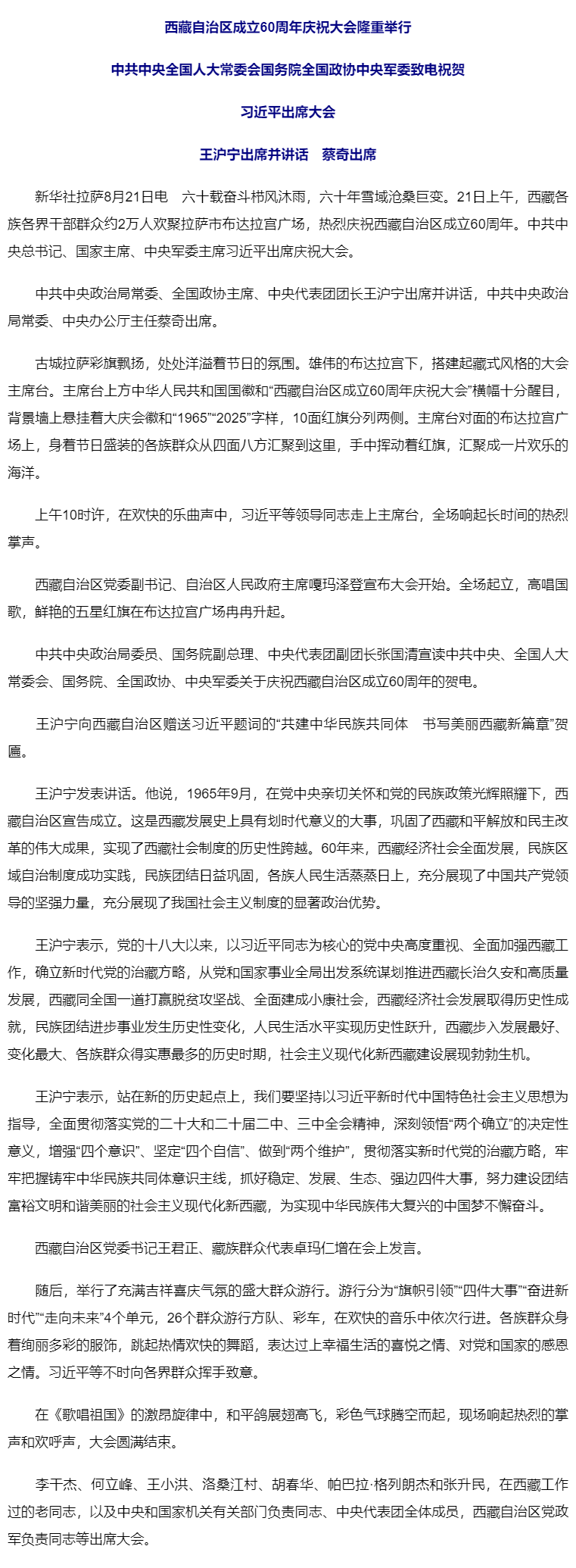 西藏自治区成立60周年庆祝大会隆重举行

中共中央全国人大常委会国务院全国政协中央军委致电祝贺

习近平出席大会

王沪宁出席并讲话　蔡奇出席

新华社拉萨8月21日电　六十载奋斗栉风沐雨，六十年雪域沧桑巨变。21日上午，西藏各族各界干部群众约2万人欢聚拉萨市布达拉宫广场，热烈庆祝西藏自治区成立60周年。中共中央总书记、国家主席、中央军委主席习近平出席庆祝大会。

中共中央政治局常委、全国政协主席、中央代表团团长王沪宁出席并讲话，中共中央政治局常委、中央办公厅主任蔡奇出席。

古城拉萨彩旗飘扬，处处洋溢着节日的氛围。雄伟的布达拉宫下，搭建起藏式风格的大会主席台。主席台上方中华人民共和国国徽和“西藏自治区成立60周年庆祝大会”横幅十分醒目，背景墙上悬挂着大庆会徽和“1965”“2025”字样，10面红旗分列两侧。主席台对面的布达拉宫广场上，身着节日盛装的各族群众从四面八方汇聚到这里，手中挥动着红旗，汇聚成一片欢乐的海洋。

上午10时许，在欢快的乐曲声中，习近平等领导同志走上主席台，全场响起长时间的热烈掌声。

西藏自治区党委副书记、自治区人民政府主席嘎玛泽登宣布大会开始。全场起立，高唱国歌，鲜艳的五星红旗在布达拉宫广场冉冉升起。

中共中央政治局委员、国务院副总理、中央代表团副团长张国清宣读中共中央、全国人大常委会、国务院、全国政协、中央军委关于庆祝西藏自治区成立60周年的贺电。

王沪宁向西藏自治区赠送习近平题词的“共建中华民族共同体　书写美丽西藏新篇章”贺匾。

王沪宁发表讲话。他说，1965年9月，在党中央亲切关怀和党的民族政策光辉照耀下，西藏自治区宣告成立。这是西藏发展史上具有划时代意义的大事，巩固了西藏和平解放和民主改革的伟大成果，实现了西藏社会制度的历史性跨越。60年来，西藏经济社会全面发展，民族区域自治制度成功实践，民族团结日益巩固，各族人民生活蒸蒸日上，充分展现了中国共产党领导的坚强力量，充分展现了我国社会主义制度的显著政治优势。

王沪宁表示，党的十八大以来，以习近平同志为核心的党中央高度重视、全面加强西藏工作，确立新时代党的治藏方略，从党和国家事业全局出发系统谋划推进西藏长治久安和高质量发展，西藏同全国一道打赢脱贫攻坚战、全面建成小康社会，西藏经济社会发展取得历史性成就，民族团结进步事业发生历史性变化，人民生活水平实现历史性跃升，西藏步入发展最好、变化最大、各族群众得实惠最多的历史时期，社会主义现代化新西藏建设展现勃勃生机。

王沪宁表示，站在新的历史起点上，我们要坚持以习近平新时代中国特色社会主义思想为指导，全面贯彻落实党的二十大和二十届二中、三中全会精神，深刻领悟“两个确立”的决定性意义，增强“四个意识”、坚定“四个自信”、做到“两个维护”，贯彻落实新时代党的治藏方略，牢牢把握铸牢中华民族共同体意识主线，抓好稳定、发展、生态、强边四件大事，努力建设团结富裕文明和谐美丽的社会主义现代化新西藏，为实现中华民族伟大复兴的中国梦不懈奋斗。

西藏自治区党委书记王君正、藏族群众代表卓玛仁增在会上发言。

随后，举行了充满吉祥喜庆气氛的盛大群众游行。游行分为“旗帜引领”“四件大事”“奋进新时代”“走向未来”4个单元，26个群众游行方队、彩车，在欢快的音乐中依次行进。各族群众身着绚丽多彩的服饰，跳起热情欢快的舞蹈，表达过上幸福生活的喜悦之情、对党和国家的感恩之情。习近平等不时向各界群众挥手致意。

在《歌唱祖国》的激昂旋律中，和平鸽展翅高飞，彩色气球腾空而起，现场响起热烈的掌声和欢呼声，大会圆满结束。

李干杰、何立峰、王小洪、洛桑江村、胡春华、帕巴拉·格列朗杰和张升民，在西藏工作过的老同志，以及中央和国家机关有关部门负责同志、中央代表团全体成员，西藏自治区党政军负责同志等出席大会。